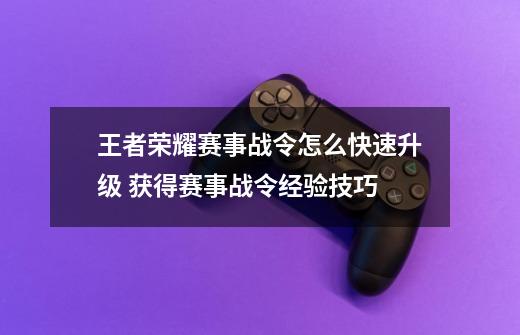 王者荣耀赛事战令怎么快速升级 获得赛事战令经验技巧